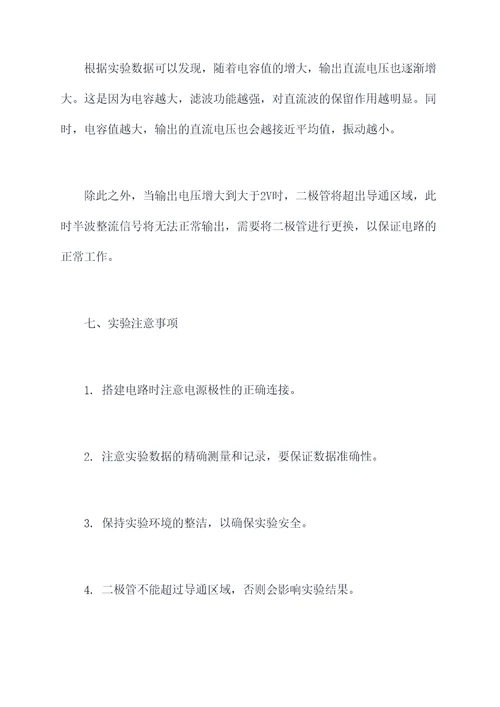 根据实验数据可以发现，随着电容值的增大，输出直流电压也逐渐增大。这是因为电容越大，滤波功能越强，对直流波的保留作用越明显。同时，电容值越大，输出的直流电压也会越接近平均值，振动越小。

除此之外，当输出电压增大到大于2V时，二极管将超出导通区域，此时半波整流信号将无法正常输出，需要将二极管进行更换，以保证电路的正常工作。

七、实验注意事项

1. 搭建电路时注意电源极性的正确连接。

2. 注意实验数据的精确测量和记录，要保证数据准确性。

3. 保持实验环境的整洁，以确保实验安全。

4. 二极管不能超过导通区域，否则会影响实验结果。